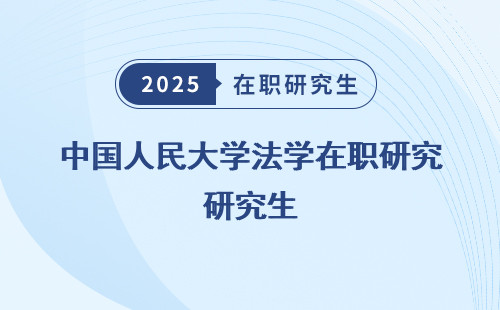 2025 在职研究生

中国人民大学法学在职研究研究生